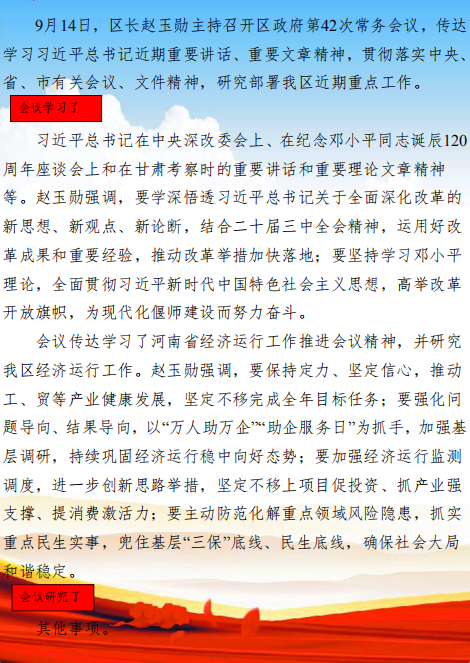 9月14日，区长赵玉勋主持召开区政府第42次常务会议，传达学习习近平总书记近期重要讲话、重要文章精神，贯彻落实中央、省、市有关会议、文件精神，研究部署我区近期重点工作。

会议学习了

习近平总书记在中央深改委会上、在纪念邓小平同志诞辰120周年座谈会上和在甘肃考察时的重要讲话和重要理论文章精神等。赵玉勋强调，要学深悟透习近平总书记关于全面深化改革的新思想、新观点、新论断，结合二十届三中全会精神，运用好改革成果和重要经验，推动改革举措加快落地；要坚持学习邓小平理论，全面贯彻习近平新时代中国特色社会主义思想，高举改革开放旗帜，为现代化偃师建设而努力奋斗。

会议传达学习了河南省经济运行工作推进会议精神，并研究我区经济运行工作。赵玉勋强调，要保持定力、坚定信心，推动工、贸等产业健康发展，坚定不移完成全年目标任务；要强化问题导向、结果导向，以“万人助万企”“助企服务日”为抓手，加强基层调研，持续巩固经济运行稳中向好态势；要加强经济运行监测调度，进一步创新思路举措，坚定不移上项目促投资、抓产业强支撑、提消费激活力；要主动防范化解重点领域风险隐患，抓实重点民生实事，兜住基层“三保”底线、民生底线，确保社会大局和谐稳定。

会议研究了

其他事项。